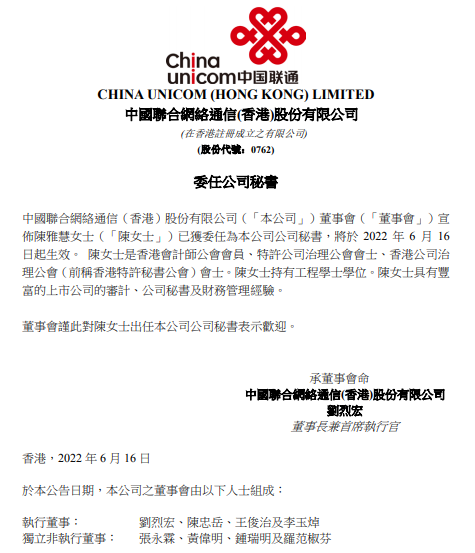 China unicom中国联通

CHINA UNICOM (HONG KONG) LIMITED
中國聯合網絡通信(香港)股份有限公司
(在香港註冊成立之有限公司)
(股份代號：0762)

委任公司秘書

中國聯合網絡通信（香港）股份有限公司（「本公司」）董事會（「董事會」）宣佈陳雅慧女士（「陳女士」）已獲委任為本公司公司秘書，將於 2022 年 6 月 16 日起生效。 陳女士是香港會計師公會會員、特許公司治理公會會士、香港公司治理公會（前稱香港特許秘書公會）會士。陳女士持有工程學士學位。陳女士具有豐富的上市公司的審計、公司秘書及財務管理經驗。

董事會謹此對陳女士出任本公司公司秘書表示歡迎。

承董事會命
中國聯合網絡通信(香港)股份有限公司
劉烈宏
董事長兼首席執行官

香港，2022 年 6 月 16 日

於本公告日期，本公司之董事會由以下人士組成：

執行董事： 劉烈宏、陳忠岳、王俊治及李玉焯
獨立非執行董事： 張永霖、黃偉明、鍾瑞明及羅范椒芬